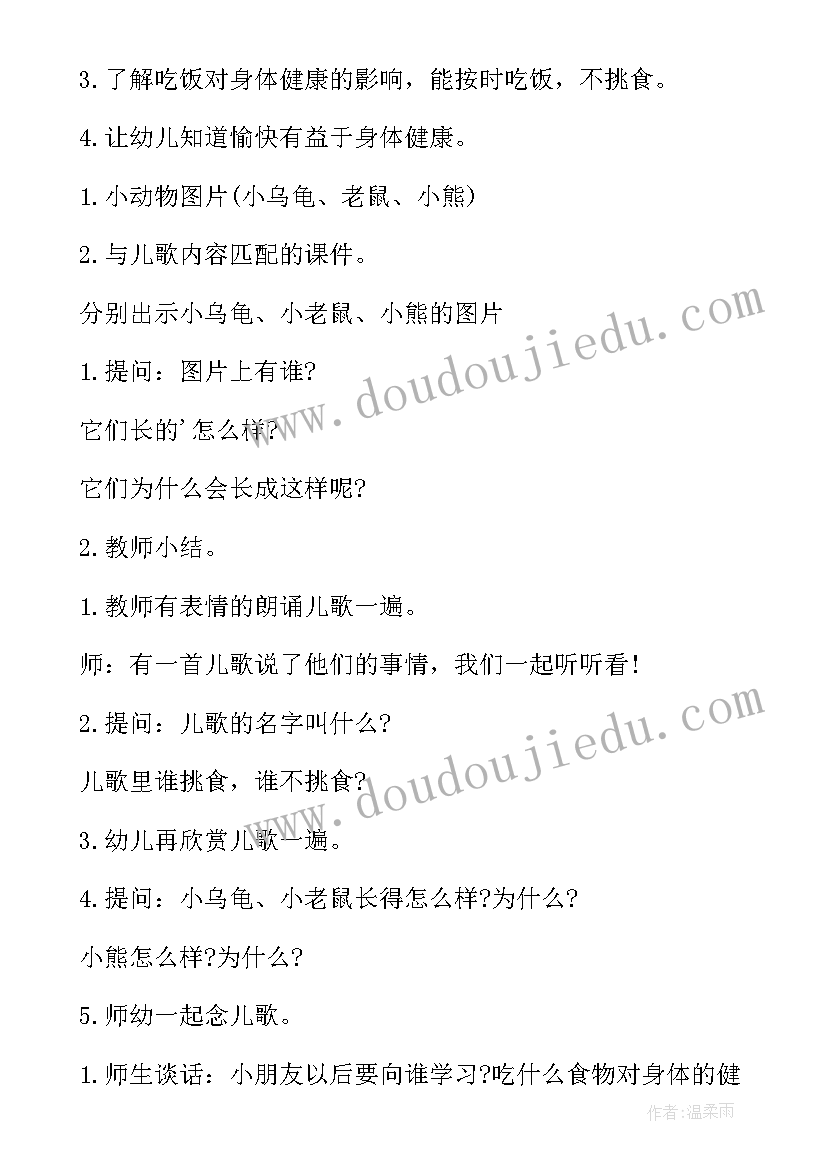 3.了解吃饭对身体健康的影响，能按时吃饭，不挑食。

4.让幼儿知道愉快有益于身体健康。

1.小动物图片(小乌龟、老鼠、小熊)

2.与儿歌内容匹配的课件。

分别出示小乌龟、小老鼠、小熊的图片

1.提问：图片上有谁?

它们长的'怎么样?

它们为什么会长成这样呢?

2.教师小结。

1.教师有表情的朗诵儿歌一遍。

师：有一首儿歌说了他们的事情，我们一起听听看!

2.提问：儿歌的名字叫什么?

儿歌里谁挑食，谁不挑食?

3.幼儿再欣赏儿歌一遍。

4.提问：小乌龟、小老鼠长得怎么样?为什么?

小熊怎么样?为什么?

5.师幼一起念儿歌。

1.师生谈话：小朋友以后要向谁学习?吃什么食物对身体的健

www.doudoujiedu.com

www.doudoujiedu.com

作者:温柔雨